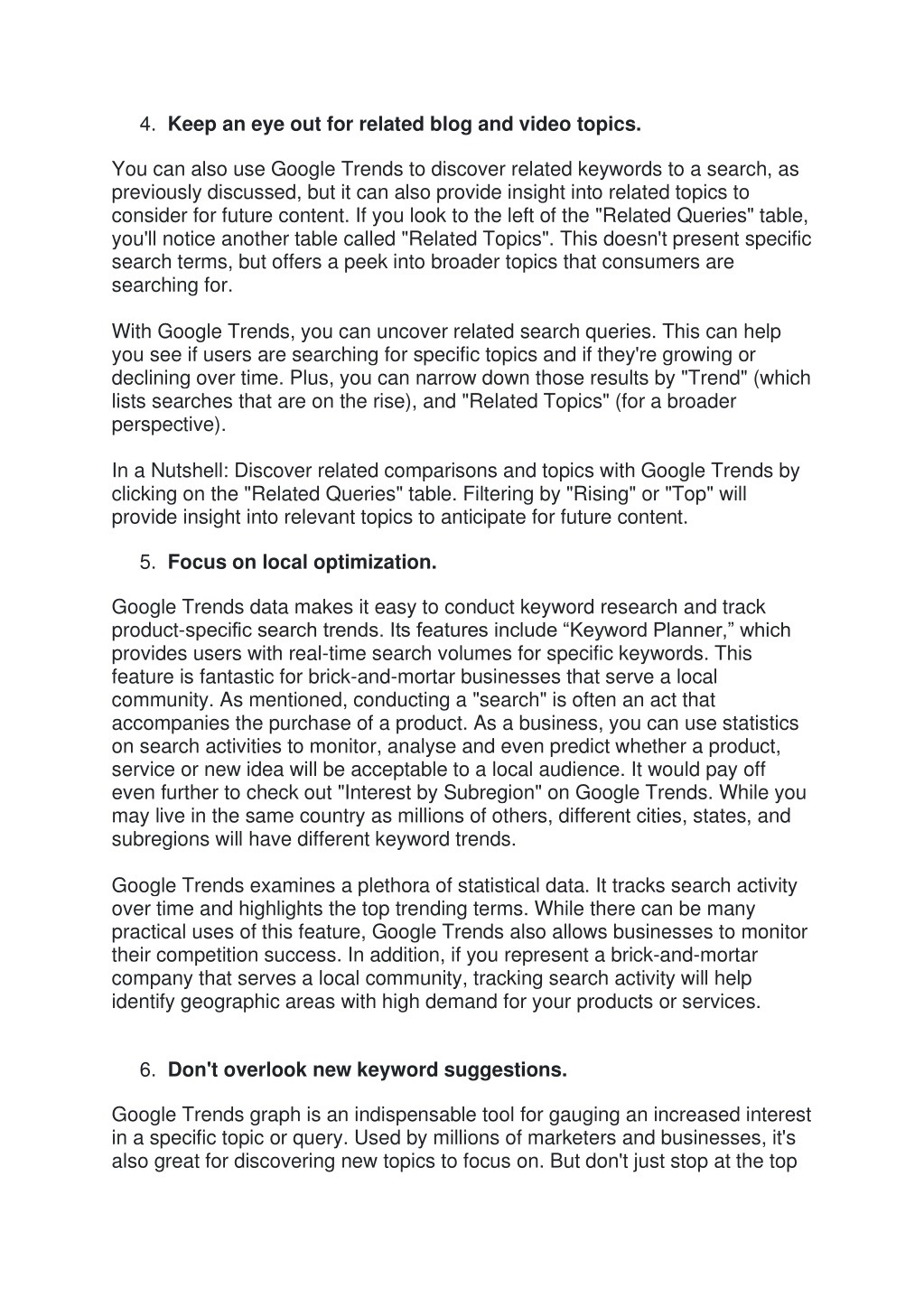 4. Keep an eye out for related blog and video topics.

You can also use Google Trends to discover related keywords to a search, as previously discussed, but it can also provide insight into related topics to consider for future content. If you look to the left of the "Related Queries" table, you'll notice another table called "Related Topics". This doesn't present specific search terms, but offers a peek into broader topics that consumers are searching for.

With Google Trends, you can uncover related search queries. This can help you see if users are searching for specific topics and if they're growing or declining over time. Plus, you can narrow down those results by "Trend" (which lists searches that are on the rise), and "Related Topics" (for a broader perspective).

In a Nutshell: Discover related comparisons and topics with Google Trends by clicking on the "Related Queries" table. Filtering by "Rising" or "Top" will provide insight into relevant topics to anticipate for future content.

5. Focus on local optimization.

Google Trends data makes it easy to conduct keyword research and track product-specific search trends. Its features include “Keyword Planner,” which provides users with real-time search volumes for specific keywords. This feature is fantastic for brick-and-mortar businesses that serve a local community. As mentioned, conducting a "search" is often an act that accompanies the purchase of a product. As a business, you can use statistics on search activities to monitor, analyse and even predict whether a product, service or new idea will be acceptable to a local audience. It would pay off even further to check out "Interest by Subregion" on Google Trends. While you may live in the same country as millions of others, different cities, states, and subregions will have different keyword trends.

Google Trends examines a plethora of statistical data. It tracks search activity over time and highlights the top trending terms. While there can be many practical uses of this feature, Google Trends also allows businesses to monitor their competition success. In addition, if you represent a brick-and-mortar company that serves a local community, tracking search activity will help identify geographic areas with high demand for your products or services.

6. Don't overlook new keyword suggestions.

Google Trends graph is an indispensable tool for gauging an increased interest in a specific topic or query. Used by millions of marketers and businesses, it's also great for discovering new topics to focus on. But don't just stop at the top